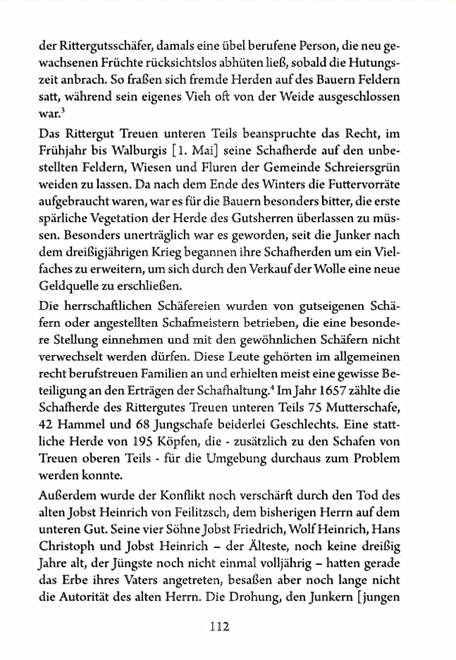 der Rittergutsschäfer, damals eine übel berufene Person, die neu gewachsenen Früchte rücksichtslos abhüten ließ, sobald die Hutungszeit anbrach. So fraßen sich fremde Herden auf des Bauern Feldern satt, während sein eigenes Vieh oft von der Weide ausgeschlossen war.$^3$

Das Rittergut Treuen unteren Teils beanspruchte das Recht, im Frühjahr bis Walburgis [1. Mai] seine Schafherde auf den unbestellten Feldern, Wiesen und Fluren der Gemeinde Schreiersgrün weiden zu lassen. Da nach dem Ende des Winters die Futtervorräte aufgebraucht waren, war es für die Bauern besonders bitter, die erste spärliche Vegetation der Herde des Gutsherren überlassen zu müssen. Besonders unerträglich war es geworden, seit die Junker nach dem dreißigjährigen Krieg begannen ihre Schafherden um ein Vielfaches zu erweitern, um sich durch den Verkauf der Wolle eine neue Geldquelle zu erschließen.

Die herrschaftlichen Schäfereien wurden von gutseigenen Schäfern oder angestellten Schafmeistern betrieben, die eine besondere Stellung einnehmen und mit den gewöhnlichen Schäfern nicht verwechselt werden dürfen. Diese Leute gehörten im allgemeinen recht berufstreuen Familien an und erhielten meist eine gewisse Beteiligung an den Erträgen der Schafhaltung.$^4$ Im Jahr 1657 zählte die Schafherde des Rittergutes Treuen unteren Teils 75 Mutterschafe, 42 Hammel und 68 Jungschafe beiderlei Geschlechts. Eine stattliche Herde von 195 Köpfen, die - zusätzlich zu den Schafen von Treuen oberen Teils - für die Umgebung durchaus zum Problem werden konnte.

Außerdem wurde der Konflikt noch verschärft durch den Tod des alten Jobst Heinrich von Feilitzsch, dem bisherigen Herrn auf dem unteren Gut. Seine vier Söhne Jobst Friedrich, Wolf Heinrich, Hans Christoph und Jobst Heinrich – der Älteste, noch keine dreißig Jahre alt, der Jüngste noch nicht einmal volljährig – hatten gerade das Erbe ihres Vaters angetreten, besaßen aber noch lange nicht die Autorität des alten Herrn. Die Drohung, den Junkern [jungen

112